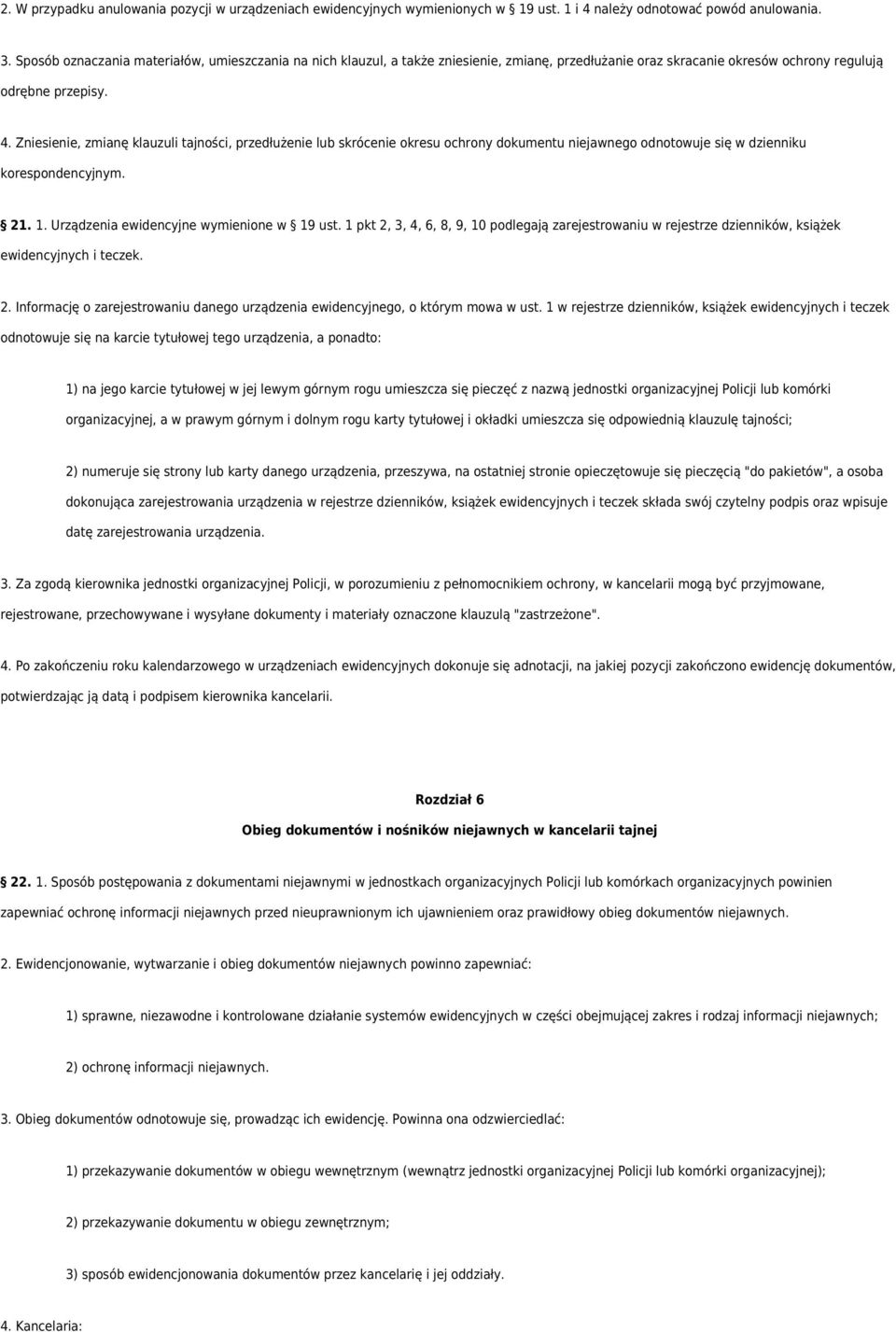 2. W przypadku anulowania pozycji w urządzeniach ewidencyjnych wymienionych w § 19 ust. 1 i 4 należy odnotować powód anulowania.

3. Sposób oznaczania materiałów, umieszczania na nich klauzul, a także zniesienie, zmianę, przedłużanie oraz skracanie okresów ochrony regulują odrębne przepisy.

4. Zniesienie, zmianę klauzuli tajności, przedłużenie lub skrócenie okresu ochrony dokumentu niejawnego odnotowuje się w dzienniku korespondencyjnym.

§ 21. 1. Urządzenia ewidencyjne wymienione w § 19 ust. 1 pkt 2, 3, 4, 6, 8, 9, 10 podlegają zarejestrowaniu w rejestrze dzienników, książek ewidencyjnych i teczek.

2. Informację o zarejestrowaniu danego urządzenia ewidencyjnego, o którym mowa w ust. 1 w rejestrze dzienników, książek ewidencyjnych i teczek odnotowuje się na karcie tytułowej tego urządzenia, a ponadto:

1) na jego karcie tytułowej w jej lewym górnym rogu umieszcza się pieczęć z nazwą jednostki organizacyjnej Policji lub komórki organizacyjnej, a w prawym górnym i dolnym rogu karty tytułowej i okładki umieszcza się odpowiednią klauzulę tajności;

2) numeruje się strony lub karty danego urządzenia, przeszywa, na ostatniej stronie opieczętowuje się pieczęcią "do pakietów", a osoba dokonująca zarejestrowania urządzenia w rejestrze dzienników, książek ewidencyjnych i teczek składa swój czytelny podpis oraz wpisuje datę zarejestrowania urządzenia.

3. Za zgodą kierownika jednostki organizacyjnej Policji, w porozumieniu z pełnomocnikiem ochrony, w kancelarii mogą być przyjmowane, rejestrowane, przechowywane i wysyłane dokumenty i materiały oznaczone klauzulą "zastrzeżone".

4. Po zakończeniu roku kalendarzowego w urządzeniach ewidencyjnych dokonuje się adnotacji, na jakiej pozycji zakończono ewidencję dokumentów, potwierdzając ją datą i podpisem kierownika kancelarii.

Rozdział 6

Obieg dokumentów i nośników niejawnych w kancelarii tajnej

§ 22. 1. Sposób postępowania z dokumentami niejawnymi w jednostkach organizacyjnych Policji lub komórkach organizacyjnych powinien zapewniać ochronę informacji niejawnych przed nieuprawnionym ich ujawnieniem oraz prawidłowy obieg dokumentów niejawnych.

2. Ewidencjonowanie, wytwarzanie i obieg dokumentów niejawnych powinno zapewniać:

1) sprawne, niezawodne i kontrolowane działanie systemów ewidencyjnych w części obejmującej zakres i rodzaj informacji niejawnych;

2) ochronę informacji niejawnych.

3. Obieg dokumentów odnotowuje się, prowadząc ich ewidencję. Powinna ona odzwierciedlać:

1) przekazywanie dokumentów w obiegu wewnętrznym (wewnątrz jednostki organizacyjnej Policji lub komórki organizacyjnej);

2) przekazywanie dokumentu w obiegu zewnętrznym;

3) sposób ewidencjonowania dokumentów przez kancelarię i jej oddziały.

4. Kancelaria: